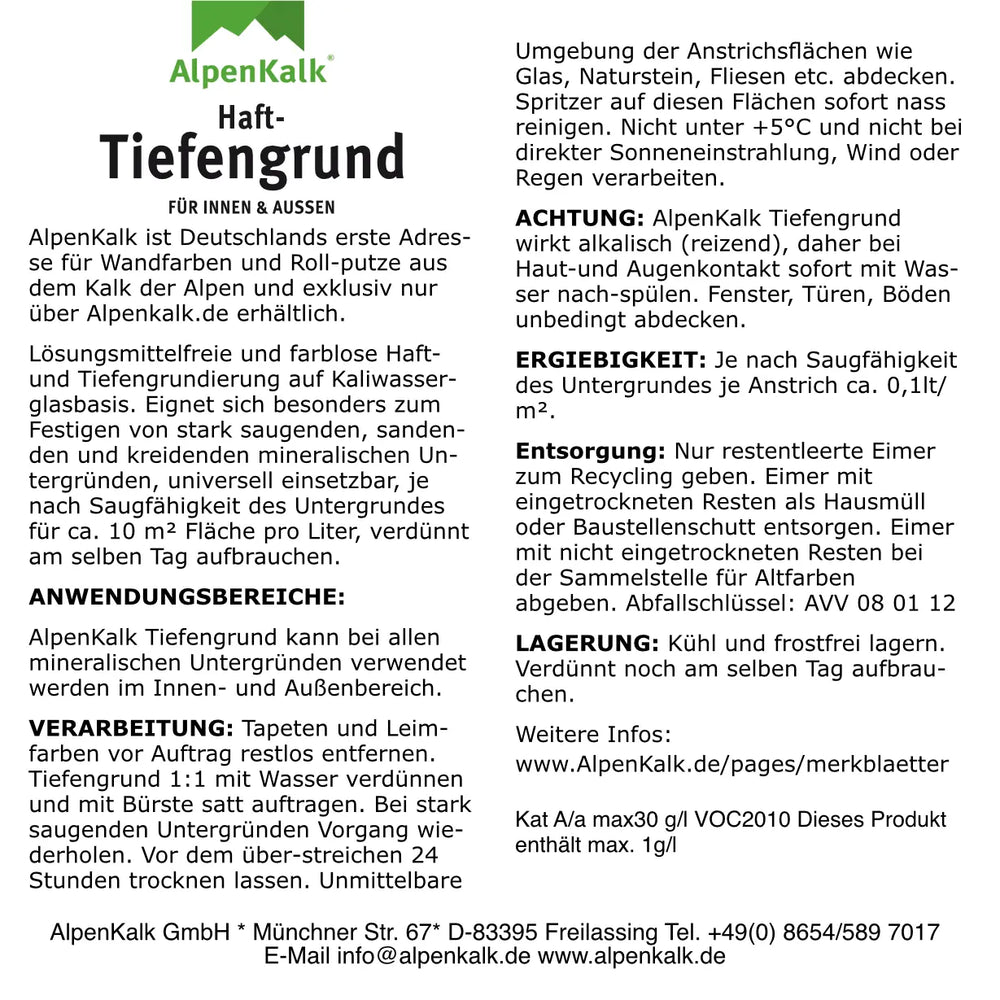 AlpenKalk®

Haft-
Tiefengrund

FÜR INNEN & AUSSEN

AlpenKalk ist Deutschlands erste Adresse für Wandfarben und Roll-putze aus dem Kalk der Alpen und exklusiv nur über Alpenkalk.de erhältlich.

Lösungsmittelfreie und farblose Haft- und Tiefengrundierung auf Kaliwasserglasbasis. Eignet sich besonders zum Festigen von stark saugenden, sandenden und kreidenden mineralischen Untergründen, universell einsetzbar, je nach Saugfähigkeit des Untergrundes für ca. 10 m² Fläche pro Liter, verdünnt am selben Tag aufbrauchen.

ANWENDUNGSBEREICHE:

AlpenKalk Tiefengrund kann bei allen mineralischen Untergründen verwendet werden im Innen- und Außenbereich.

VERARBEITUNG: Tapeten und Leimfarben vor Auftrag restlos entfernen. Tiefengrund 1:1 mit Wasser verdünnen und mit Bürste satt auftragen. Bei stark saugenden Untergründen Vorgang wiederholen. Vor dem über-streichen 24 Stunden trocknen lassen. Unmittelbare Umgebung der Anstrichsflächen wie Glas, Naturstein, Fliesen etc. abdecken. Spritzer auf diesen Flächen sofort nass reinigen. Nicht unter +5°C und nicht bei direkter Sonneneinstrahlung, Wind oder Regen verarbeiten.

ACHTUNG: AlpenKalk Tiefengrund wirkt alkalisch (reizend), daher bei Haut-und Augenkontakt sofort mit Wasser nach-spülen. Fenster, Türen, Böden unbedingt abdecken.

ERGIEBIGKEIT: Je nach Saugfähigkeit des Untergrundes je Anstrich ca. 0,1lt/m².

Entsorgung: Nur restentleerte Eimer zum Recycling geben. Eimer mit eingetrockneten Resten als Hausmüll oder Baustellenschutt entsorgen. Eimer mit nicht eingetrockneten Resten bei der Sammelstelle für Altfarben abgeben. Abfallschlüssel: AVV 08 01 12

LAGERUNG: Kühl und frostfrei lagern. Verdünnt noch am selben Tag aufbrauchen.

Weitere Infos:
www.AlpenKalk.de/pages/merkblaetter

Kat A/a max30 g/l VOC2010 Dieses Produkt enthält max. 1g/l

AlpenKalk GmbH * Münchner Str. 67* D-83395 Freilassing Tel. +49(0) 8654/589 7017
E-Mail info@alpenkalk.de www.alpenkalk.de